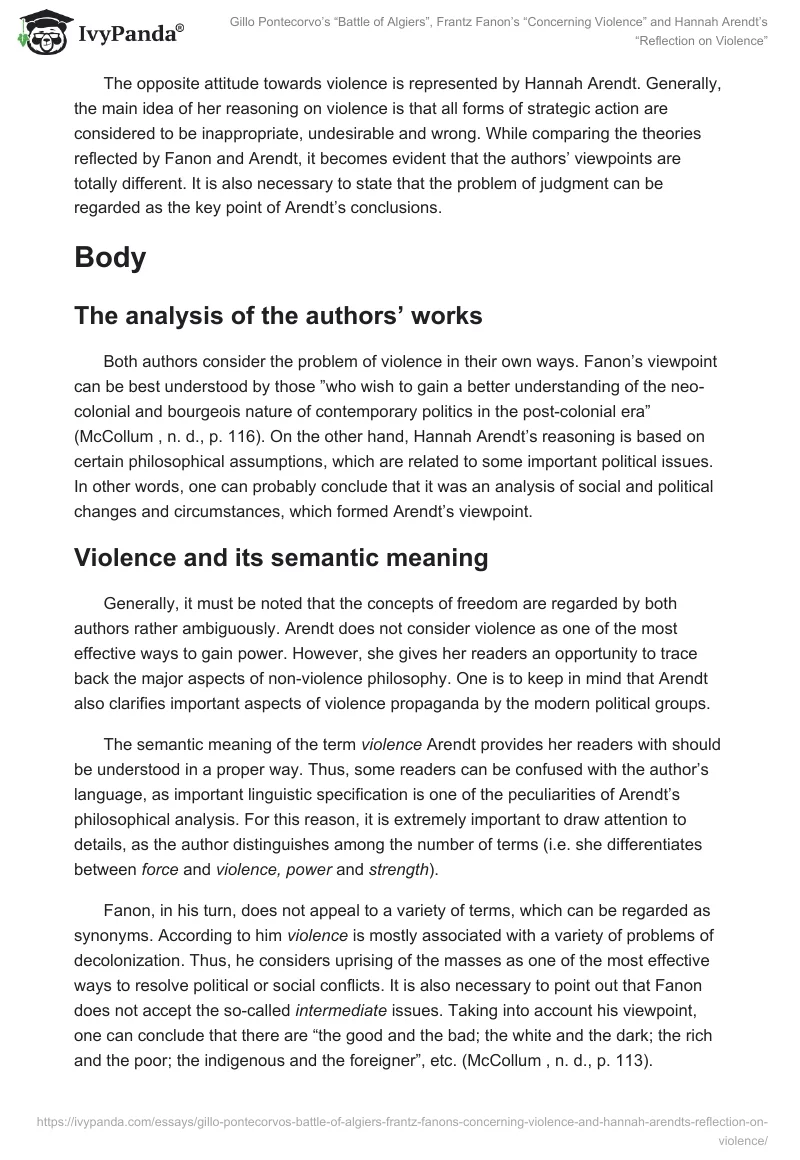 IvyPanda®

Gillo Pontecorvo's "Battle of Algiers", Frantz Fanon's "Concerning Violence" and Hannah Arendt's "Reflection on Violence"

The opposite attitude towards violence is represented by Hannah Arendt. Generally, the main idea of her reasoning on violence is that all forms of strategic action are considered to be inappropriate, undesirable and wrong. While comparing the theories reflected by Fanon and Arendt, it becomes evident that the authors' viewpoints are totally different. It is also necessary to state that the problem of judgment can be regarded as the key point of Arendt's conclusions.

Body

The analysis of the authors' works

Both authors consider the problem of violence in their own ways. Fanon's viewpoint can be best understood by those "who wish to gain a better understanding of the neo-colonial and bourgeois nature of contemporary politics in the post-colonial era" (McCollum , n. d., p. 116). On the other hand, Hannah Arendt's reasoning is based on certain philosophical assumptions, which are related to some important political issues. In other words, one can probably conclude that it was an analysis of social and political changes and circumstances, which formed Arendt's viewpoint.

Violence and its semantic meaning

Generally, it must be noted that the concepts of freedom are regarded by both authors rather ambiguously. Arendt does not consider violence as one of the most effective ways to gain power. However, she gives her readers an opportunity to trace back the major aspects of non-violence philosophy. One is to keep in mind that Arendt also clarifies important aspects of violence propaganda by the modern political groups.

The semantic meaning of the term violence Arendt provides her readers with should be understood in a proper way. Thus, some readers can be confused with the author's language, as important linguistic specification is one of the peculiarities of Arendt's philosophical analysis. For this reason, it is extremely important to draw attention to details, as the author distinguishes among the number of terms (i.e. she differentiates between force and violence, power and strength).

Fanon, in his turn, does not appeal to a variety of terms, which can be regarded as synonyms. According to him violence is mostly associated with a variety of problems of decolonization. Thus, he considers uprising of the masses as one of the most effective ways to resolve political or social conflicts. It is also necessary to point out that Fanon does not accept the so-called intermediate issues. Taking into account his viewpoint, one can conclude that there are "the good and the bad; the white and the dark; the rich and the poor; the indigenous and the foreigner", etc. (McCollum , n. d., p. 113).

https://ivypanda.com/essays/gillo-pontecorvos-battle-of-algiers-frantz-fanons-concerning-violence-and-hannah-arendts-reflection-on-violence/